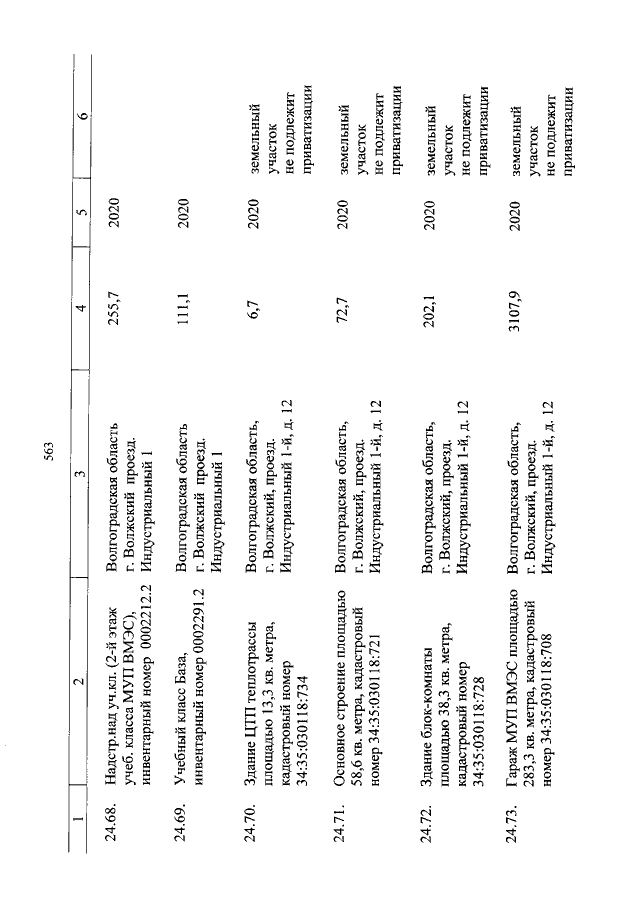 563

| 1 | 2 | 3 | 4 | 5 | 6 |
|---|---|---|---|---|---|
| 24.68. | Надстр.над уч.кл. (2-й этаж учеб. класса МУП ВМЭС), инвентарный номер 0002212.2 | Волгоградская область г. Волжский проезд. Индустриальный 1 | 255,7 | 2020 | |
| 24.69. | Учебный класс База, инвентарный номер 0002291.2 | Волгоградская область г. Волжский проезд. Индустриальный 1 | 111,1 | 2020 | |
| 24.70. | Здание ЦТП теплотрассы площадью 13,3 кв. метра, кадастровый номер 34:35:030118:734 | Волгоградская область, г. Волжский, проезд. Индустриальный 1-й, д. 12 | 6,7 | 2020 | земельный участок не подлежит приватизации |
| 24.71. | Основное строение площадью 58,6 кв. метра, кадастровый номер 34:35:030118:721 | Волгоградская область, г. Волжский, проезд. Индустриальный 1-й, д. 12 | 72,7 | 2020 | земельный участок не подлежит приватизации |
| 24.72. | Здание блок-комнаты площадью 38,3 кв. метра, кадастровый номер 34:35:030118:728 | Волгоградская область, г. Волжский, проезд. Индустриальный 1-й, д. 12 | 202,1 | 2020 | земельный участок не подлежит приватизации |
| 24.73. | Гараж МУП ВМЭС площадью 283,3 кв. метра, кадастровый номер 34:35:030118:708 | Волгоградская область, г. Волжский, проезд. Индустриальный 1-й, д. 12 | 3107,9 | 2020 | земельный участок не подлежит приватизации |